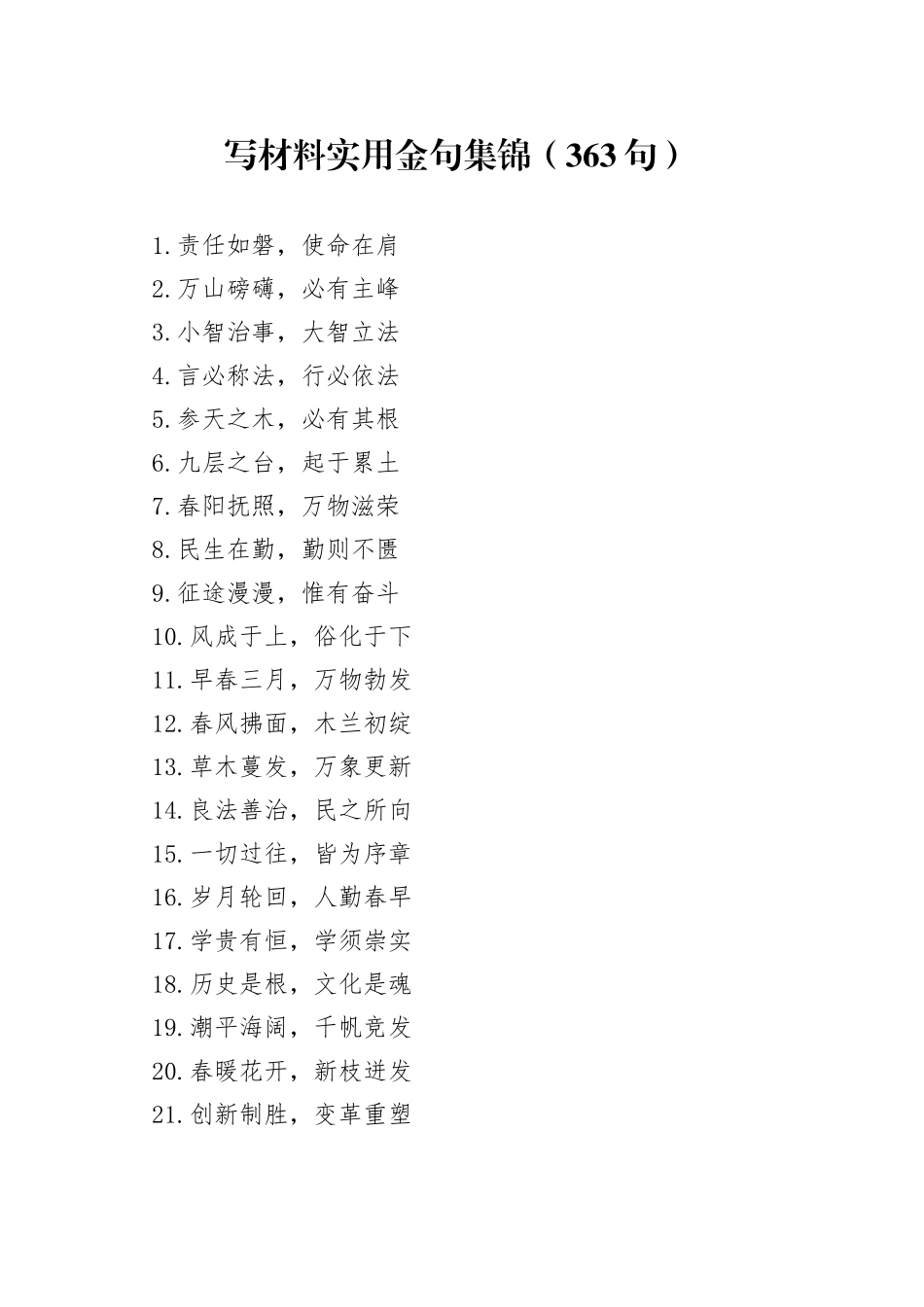 写材料实用金句集锦（363句）

1.责任如磐，使命在肩
2.万山磅礴，必有主峰
3.小智治事，大智立法
4.言必称法，行必依法
5.参天之木，必有其根
6.九层之台，起于累土
7.春阳抚照，万物滋荣
8.民生在勤，勤则不匮
9.征途漫漫，惟有奋斗
10.风成于上，俗化于下
11.早春三月，万物勃发
12.春风拂面，木兰初绽
13.草木蔓发，万象更新
14.良法善治，民之所向
15.一切过往，皆为序章
16.岁月轮回，人勤春早
17.学贵有恒，学须崇实
18.历史是根，文化是魂
19.潮平海阔，千帆竞发
20.春暖花开，新枝迸发
21.创新制胜，变革重塑